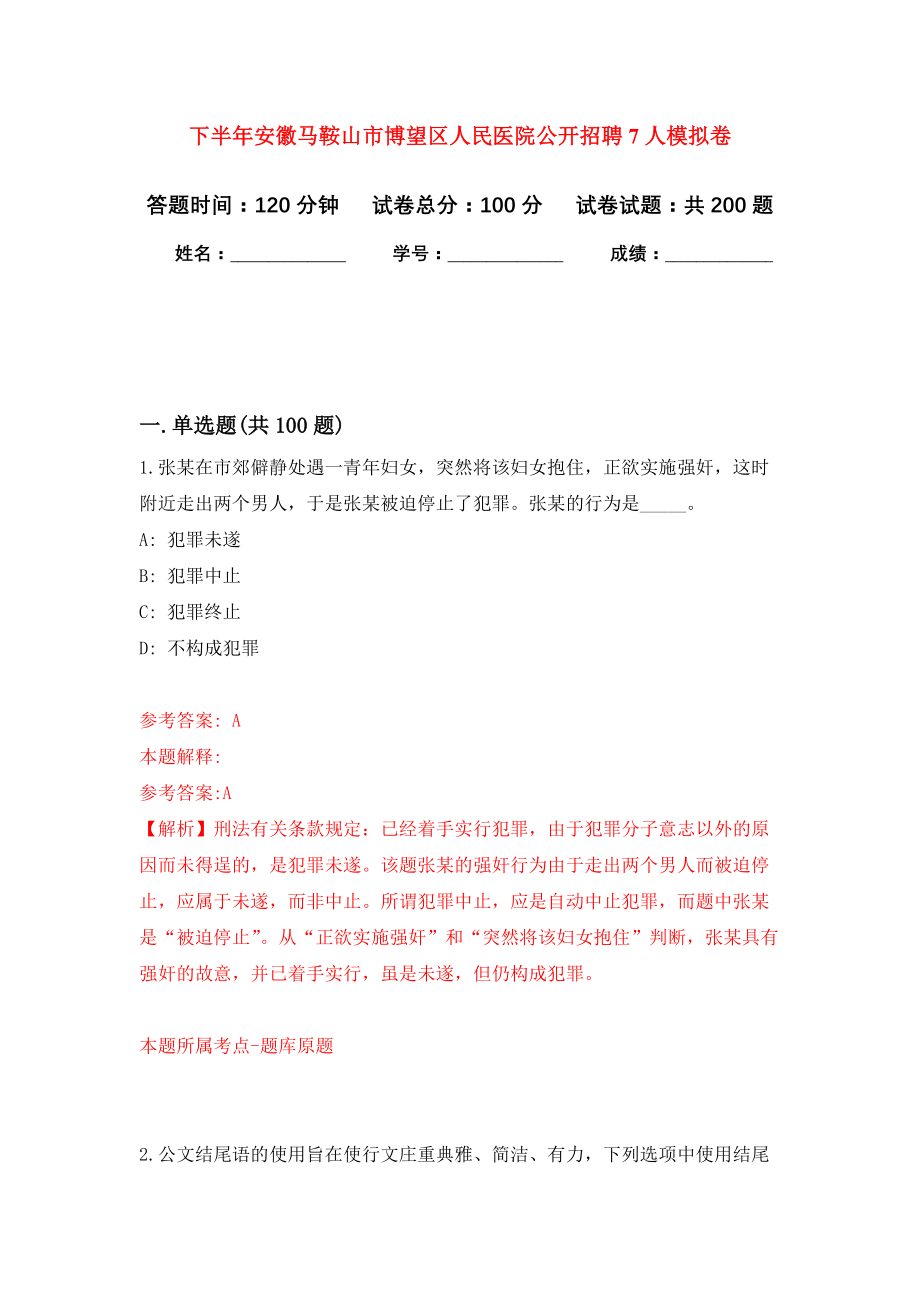 下半年安徽马鞍山市博望区人民医院公开招聘 7 人模拟卷

答题时间：120 分钟　试卷总分：100 分　试卷试题：共 200 题

姓名：____________　学号：____________　成绩：___________

一. 单选题(共 100 题)

1. 张某在市郊僻静处遇一青年妇女，突然将该妇女抱住，正欲实施强奸，这时附近走出两个男人，于是张某被迫停止了犯罪。张某的行为是_____。

A: 犯罪未遂

B: 犯罪中止

C: 犯罪终止

D: 不构成犯罪

参考答案: A

本题解释:

参考答案:A

【解析】刑法有关条款规定：已经着手实行犯罪，由于犯罪分子意志以外的原因而未得逞的，是犯罪未遂。该题张某的强奸行为由于走出两个男人而被迫停止，应属于未遂，而非中止。所谓犯罪中止，应是自动中止犯罪，而题中张某是“被迫停止”。从“正欲实施强奸”和“突然将该妇女抱住”判断，张某具有强奸的故意，并已着手实行，虽是未遂，但仍构成犯罪。

本题所属考点-题库原题

2. 公文结尾语的使用旨在使行文庄重典雅、简洁、有力，下列选项中使用结尾